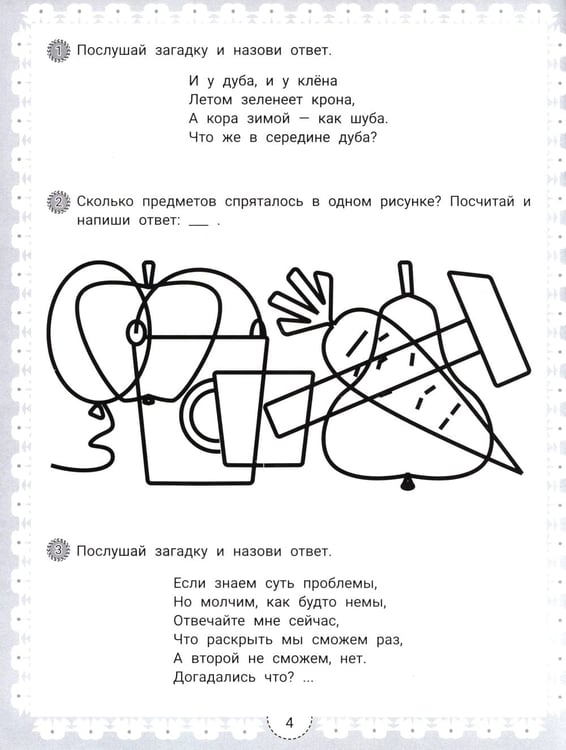 1 Послушай загадку и назови ответ.

И у дуба, и у клёна
Летом зеленеет крона,
А кора зимой — как шуба.
Что же в середине дуба?

2 Сколько предметов спряталось в одном рисунке? Посчитай и напиши ответ: ____ .

3 Послушай загадку и назови ответ.

Если знаем суть проблемы,
Но молчим, как будто немы,
Отвечайте мне сейчас,
Что раскрыть мы сможем раз,
А второй не сможем, нет.
Догадались что? ...

4